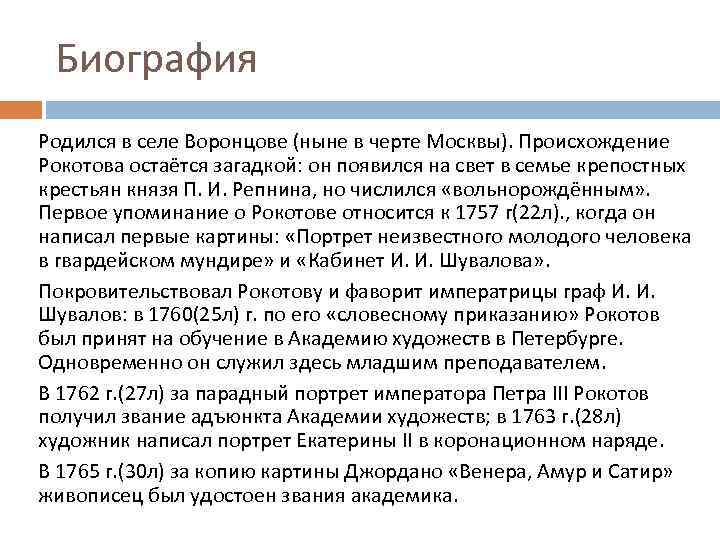 Биография

Родился в селе Воронцове (ныне в черте Москвы). Происхождение Рокотова остаётся загадкой: он появился на свет в семье крепостных крестьян князя П. И. Репнина, но числился «вольнорождённым». Первое упоминание о Рокотове относится к 1757 г(22л)., когда он написал первые картины: «Портрет неизвестного молодого человека в гвардейском мундире» и «Кабинет И. И. Шувалова».

Покровительствовал Рокотову и фаворит императрицы граф И. И. Шувалов: в 1760(25л) г. по его «словесному приказанию» Рокотов был принят на обучение в Академию художеств в Петербурге. Одновременно он служил здесь младшим преподавателем.

В 1762 г.(27л) за парадный портрет императора Петра III Рокотов получил звание адъюнкта Академии художеств; в 1763 г.(28л) художник написал портрет Екатерины II в коронационном наряде.

В 1765 г.(30л) за копию картины Джордано «Венера, Амур и Сатир» живописец был удостоен звания академика.